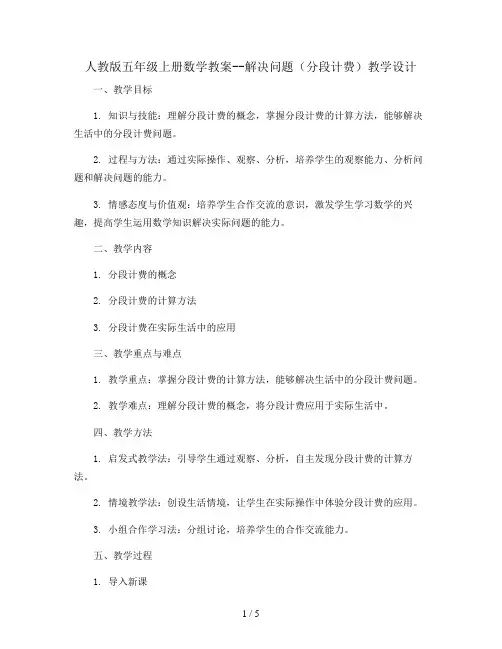 人教版五年级上册数学教案--解决问题（分段计费）教学设计

一、教学目标

1. 知识与技能：理解分段计费的概念，掌握分段计费的计算方法，能够解决生活中的分段计费问题。

2. 过程与方法：通过实际操作、观察、分析，培养学生的观察能力、分析问题和解决问题的能力。

3. 情感态度与价值观：培养学生合作交流的意识，激发学生学习数学的兴趣，提高学生运用数学知识解决实际问题的能力。

二、教学内容

1. 分段计费的概念

2. 分段计费的计算方法

3. 分段计费在实际生活中的应用

三、教学重点与难点

1. 教学重点：掌握分段计费的计算方法，能够解决生活中的分段计费问题。

2. 教学难点：理解分段计费的概念，将分段计费应用于实际生活中。

四、教学方法

1. 启发式教学法：引导学生通过观察、分析，自主发现分段计费的计算方法。

2. 情境教学法：创设生活情境，让学生在实际操作中体验分段计费的应用。

3. 小组合作学习法：分组讨论，培养学生的合作交流能力。

五、教学过程

1. 导入新课

1 / 5